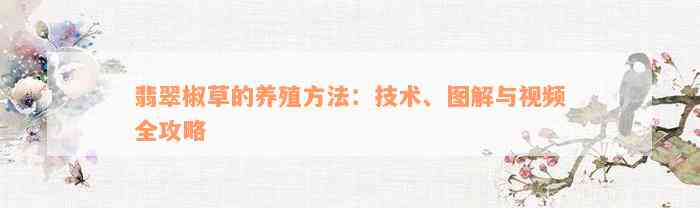 翡翠椒草的养殖方法：技术、图解与视频全攻略